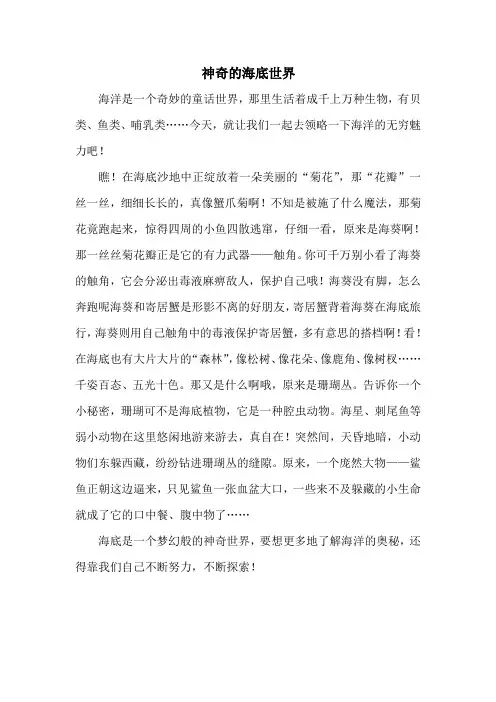 神奇的海底世界

海洋是一个奇妙的童话世界，那里生活着成千上万种生物，有贝类、鱼类、哺乳类……今天，就让我们一起去领略一下海洋的无穷魅力吧！

瞧！在海底沙地中正绽放着一朵美丽的“菊花”，那“花瓣”一丝一丝，细细长长的，真像蟹爪菊啊！不知是被施了什么魔法，那菊花竟跑起来，惊得四周的小鱼四散逃窜，仔细一看，原来是海葵啊！那一丝丝菊花瓣正是它的有力武器——触角。你可千万别小看了海葵的触角，它会分泌出毒液麻痹敌人，保护自己哦！海葵没有脚，怎么奔跑呢海葵和寄居蟹是形影不离的好朋友，寄居蟹背着海葵在海底旅行，海葵则用自己触角中的毒液保护寄居蟹，多有意思的搭档啊！看！在海底也有大片大片的“森林”，像松树、像花朵、像鹿角、像树杈……千姿百态、五光十色。那又是什么啊哦，原来是珊瑚丛。告诉你一个小秘密，珊瑚可不是海底植物，它是一种腔虫动物。海星、刺尾鱼等弱小动物在这里悠闲地游来游去，真自在！突然间，天昏地暗，小动物们东躲西藏，纷纷钻进珊瑚丛的缝隙。原来，一个庞然大物——鲨鱼正朝这边逼来，只见鲨鱼一张血盆大口，一些来不及躲藏的小生命就成了它的口中餐、腹中物了……

海底是一个梦幻般的神奇世界，要想更多地了解海洋的奥秘，还得靠我们自己不断努力，不断探索！